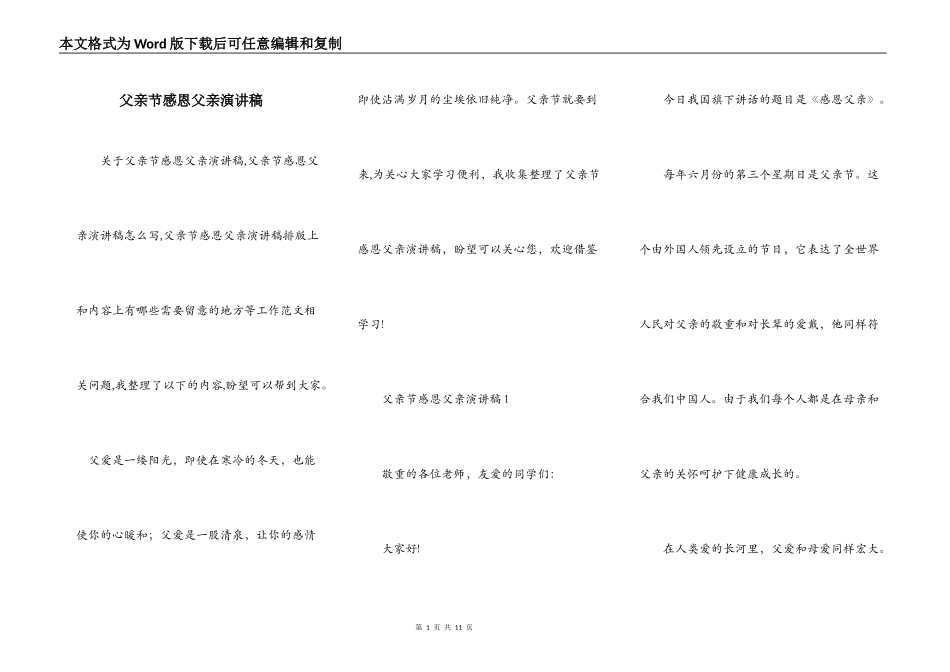 本文格式为Word版下载后可任意编辑和复制

父亲节感恩父亲演讲稿

关于父亲节感恩父亲演讲稿,父亲节感恩父亲演讲稿怎么写,父亲节感恩父亲演讲稿排版上和内容上有哪些需要留意的地方等工作范文相关问题,我整理了以下的内容,盼望可以帮到大家。

父爱是一缕阳光，即使在寒冷的冬天，也能使你的心暖和；父爱是一股清泉，让你的感情即使沾满岁月的尘埃依旧纯净。父亲节就要到来,为关心大家学习便利，我收集整理了父亲节感恩父亲演讲稿，盼望可以关心您，欢迎借鉴学习!

父亲节感恩父亲演讲稿1

敬重的各位老师，友爱的同学们:

大家好!

今日我国旗下讲话的题目是《感恩父亲》。

每年六月份的第三个星期日是父亲节。这个由外国人领先设立的节日，它表达了全世界人民对父亲的敬重和对长辈的爱戴，他同样符合我们中国人。由于我们每个人都是在母亲和父亲的关怀呵护下健康成长的。

在人类爱的长河里，父爱和母爱同样宏大。

第 1 页 共 11 页